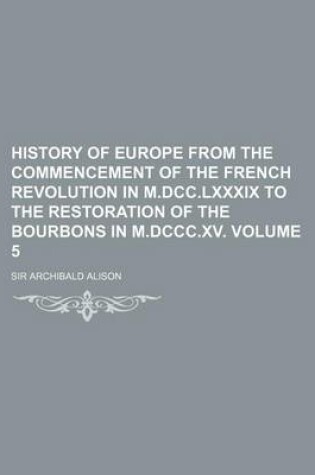 HISTORY OF EUROPE FROM THE COMMENCEMENT OF THE FRENCH REVOLUTION IN M.DCC.LXXXIX TO THE RESTORATION OF THE BOURBONS IN M.DCCC.XV. VOLUME 5

SIR ARCHIBALD ALISON